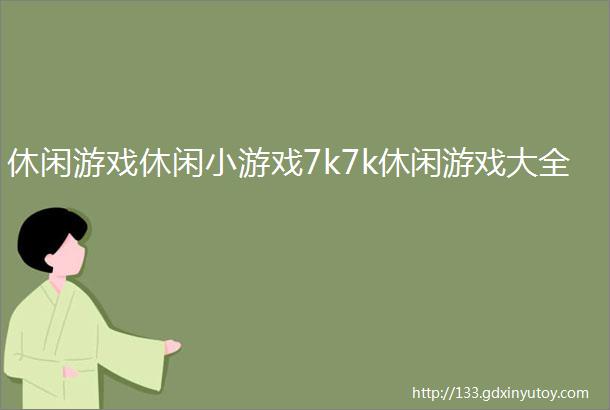 休闲游戏休闲小游戏7k7k休闲游戏大全

http://133.gdxinyutoy.com